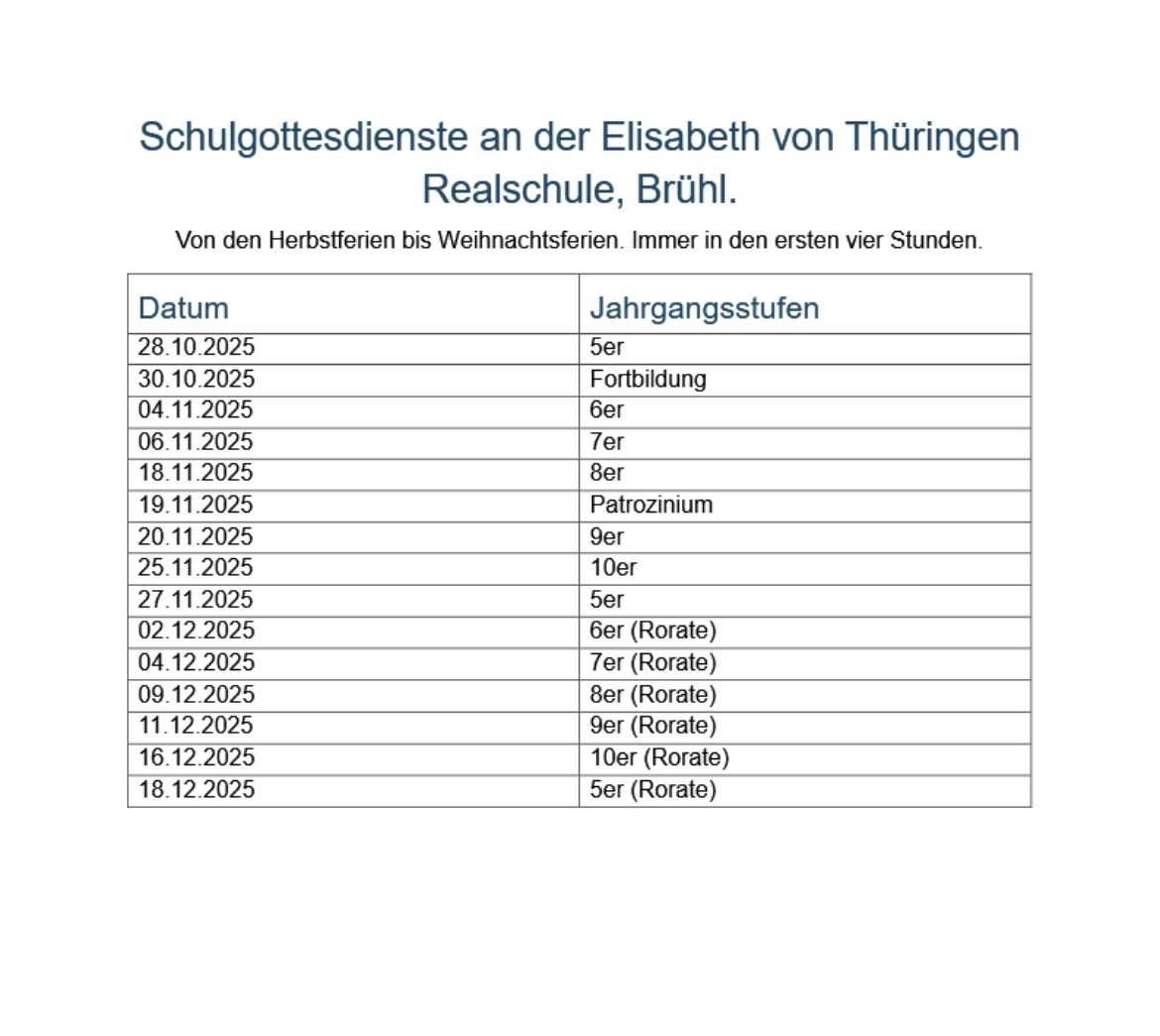 Schulgottesdienste an der Elisabeth von Thüringen Realschule, Brühl.

Von den Herbstferien bis Weihnachtsferien. Immer in den ersten vier Stunden.

| Datum | Jahrgangsstufen |
|---|---|
| 28.10.2025 | 5er |
| 30.10.2025 | Fortbildung |
| 04.11.2025 | 6er |
| 06.11.2025 | 7er |
| 18.11.2025 | 8er |
| 19.11.2025 | Patrozinium |
| 20.11.2025 | 9er |
| 25.11.2025 | 10er |
| 27.11.2025 | 5er |
| 02.12.2025 | 6er (Rorate) |
| 04.12.2025 | 7er (Rorate) |
| 09.12.2025 | 8er (Rorate) |
| 11.12.2025 | 9er (Rorate) |
| 16.12.2025 | 10er (Rorate) |
| 18.12.2025 | 5er (Rorate) |